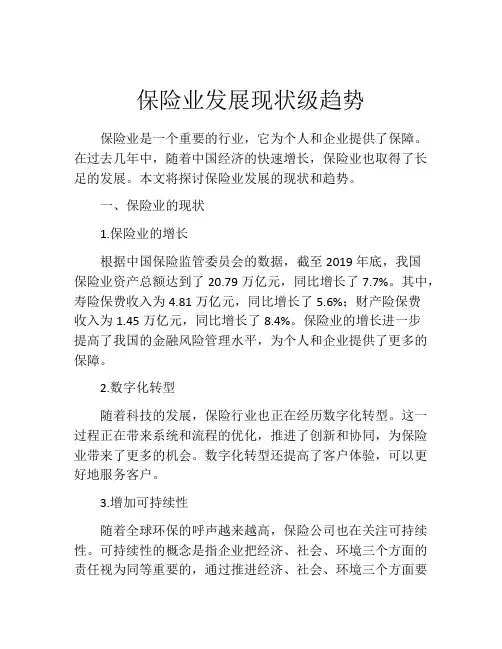 保险业发展现状级趋势

保险业是一个重要的行业，它为个人和企业提供了保障。在过去几年中，随着中国经济的快速增长，保险业也取得了长足的发展。本文将探讨保险业发展的现状和趋势。

一、保险业的现状

1.保险业的增长

根据中国保险监管委员会的数据，截至 2019 年底，我国保险业资产总额达到了 20.79 万亿元，同比增长了 7.7%。其中，寿险保费收入为 4.81 万亿元，同比增长了 5.6%；财产险保费收入为 1.45 万亿元，同比增长了 8.4%。保险业的增长进一步提高了我国的金融风险管理水平，为个人和企业提供了更多的保障。

2.数字化转型

随着科技的发展，保险行业也正在经历数字化转型。这一过程正在带来系统和流程的优化，推进了创新和协同，为保险业带来了更多的机会。数字化转型还提高了客户体验，可以更好地服务客户。

3.增加可持续性

随着全球环保的呼声越来越高，保险公司也在关注可持续性。可持续性的概念是指企业把经济、社会、环境三个方面的责任视为同等重要的，通过推进经济、社会、环境三个方面要